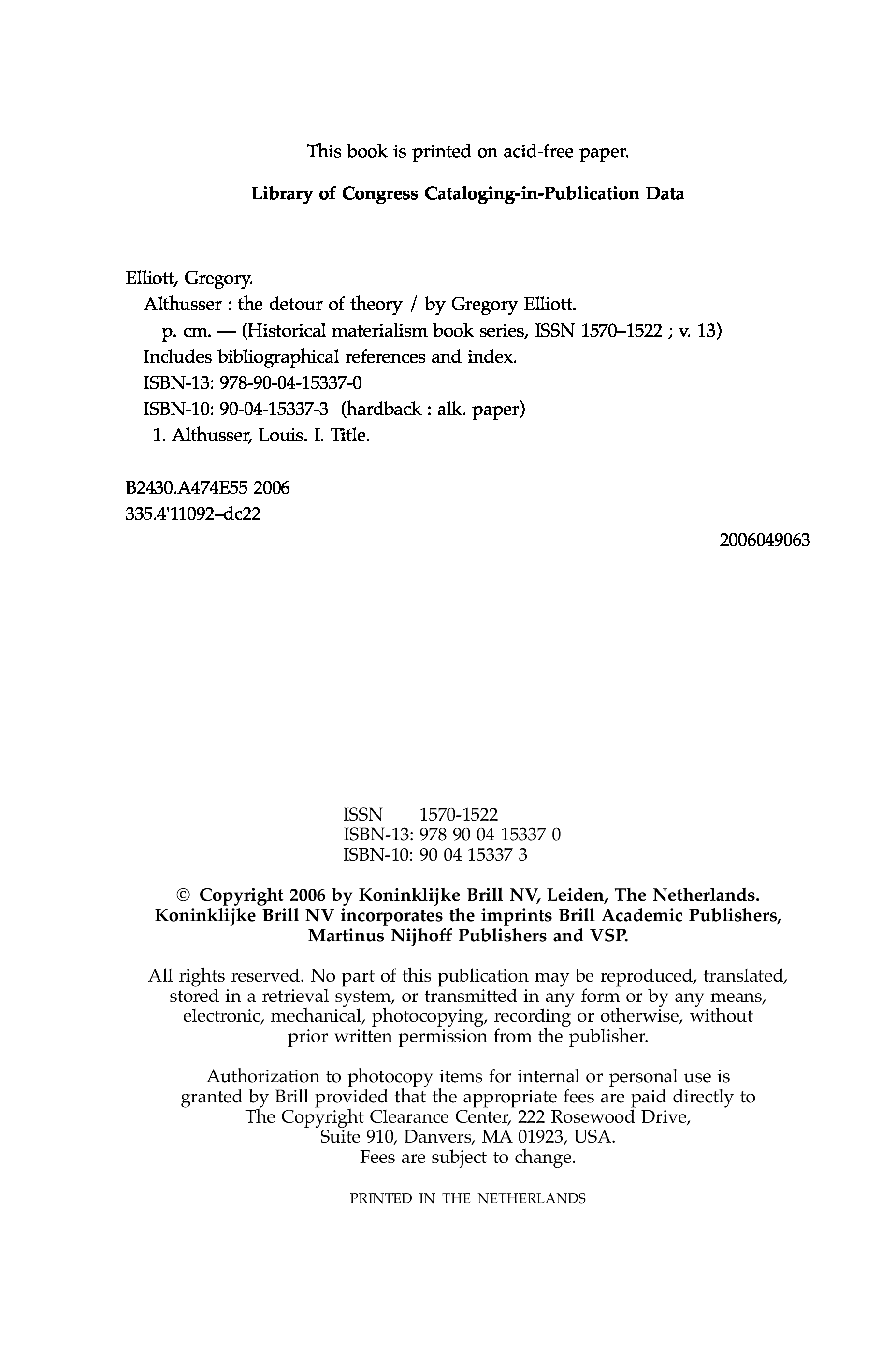 This book is printed on acid-free paper.

Library of Congress Cataloging-in-Publication Data

Elliott, Gregory.
Althusser : the detour of theory / by Gregory Elliott.
p. cm. — (Historical materialism book series, ISSN 1570–1522 ; v. 13)
Includes bibliographical references and index.
ISBN-13: 978-90-04-15337-0
ISBN-10: 90-04-15337-3 (hardback : alk. paper)
1. Althusser, Louis. I. Title.

B2430.A474E55 2006
335.4'11092–dc22

2006049063

ISSN 1570-1522
ISBN-13: 978 90 04 15337 0
ISBN-10: 90 04 15337 3

© Copyright 2006 by Koninklijke Brill NV, Leiden, The Netherlands.
Koninklijke Brill NV incorporates the imprints Brill Academic Publishers, Martinus Nijhoff Publishers and VSP.

All rights reserved. No part of this publication may be reproduced, translated, stored in a retrieval system, or transmitted in any form or by any means, electronic, mechanical, photocopying, recording or otherwise, without prior written permission from the publisher.

Authorization to photocopy items for internal or personal use is granted by Brill provided that the appropriate fees are paid directly to The Copyright Clearance Center, 222 Rosewood Drive, Suite 910, Danvers, MA 01923, USA.
Fees are subject to change.

PRINTED IN THE NETHERLANDS